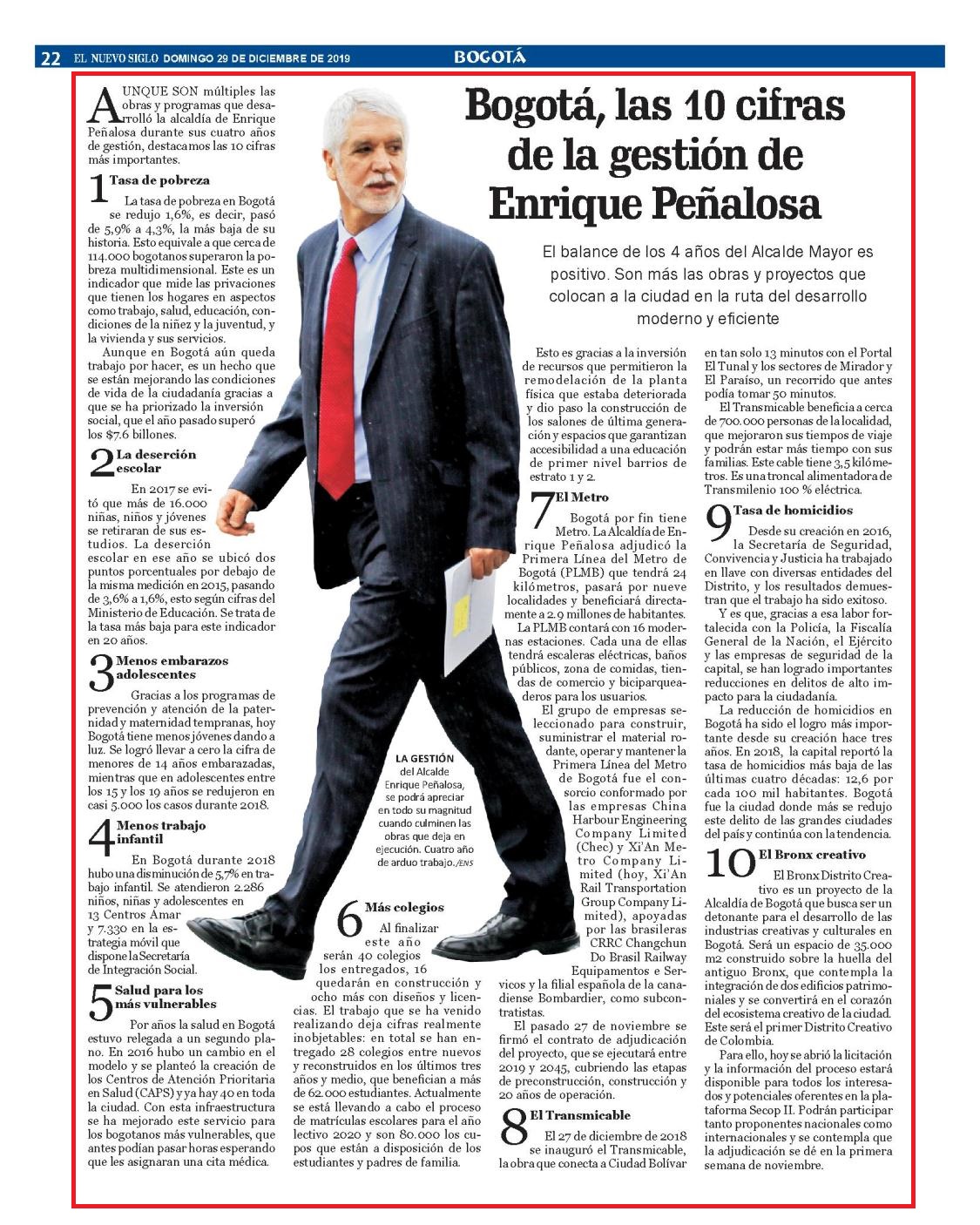 22 EL NUEVO SIGLO DOMINGO 29 DE DICIEMBRE DE 2019 BOGOTÁ

Bogotá, las 10 cifras de la gestión de Enrique Peñalosa

El balance de los 4 años del Alcalde Mayor es positivo. Son más las obras y proyectos que colocan a la ciudad en la ruta del desarrollo moderno y eficiente

AUNQUE SON múltiples las obras y programas que desarrolló la alcaldía de Enrique Peñalosa durante sus cuatro años de gestión, destacamos las 10 cifras más importantes.

1 Tasa de pobreza

La tasa de pobreza en Bogotá se redujo 1,6%, es decir, pasó de 5,9% a 4,3%, la más baja de su historia. Esto equivale a que cerca de 114.000 bogotanos superaron la pobreza multidimensional. Este es un indicador que mide las privaciones que tienen los hogares en aspectos como trabajo, salud, educación, condiciones de la niñez y la juventud, y la vivienda y sus servicios.

Aunque en Bogotá aún queda trabajo por hacer, es un hecho que se están mejorando las condiciones de vida de la ciudadanía gracias a que se ha priorizado la inversión social, que el año pasado superó los $7.6 billones.

2 La deserción escolar

En 2017 se evitó que más de 16.000 niñas, niños y jóvenes se retiraran de sus estudios. La deserción escolar en ese año se ubicó dos puntos porcentuales por debajo de la misma medición en 2015, pasando de 3,6% a 1,6%, esto según cifras del Ministerio de Educación. Se trata de la tasa más baja para este indicador en 20 años.

3 Menos embarazos adolescentes

Gracias a los programas de prevención y atención de la paternidad y maternidad tempranas, hoy Bogotá tiene menos jóvenes dando a luz. Se logró llevar a cero la cifra de menores de 14 años embarazadas, mientras que en adolescentes entre los 15 y los 19 años se redujeron en casi 5.000 los casos durante 2018.

4 Menos trabajo infantil

En Bogotá durante 2018 hubo una disminución de 5,7% en trabajo infantil. Se atendieron 2.286 niños, niñas y adolescentes en 13 Centros Amar y 7.330 en la estrategia móvil que dispone la Secretaría de Integración Social.

5 Salud para los más vulnerables

Por años la salud en Bogotá estuvo relegada a un segundo plano. En 2016 hubo un cambio en el modelo y se planteó la creación de los Centros de Atención Prioritaria en Salud (CAPS) y ya hay 40 en toda la ciudad. Con esta infraestructura se ha mejorado este servicio para los bogotanos más vulnerables, que antes podían pasar horas esperando que les asignaran una cita médica.

LA GESTIÓN del Alcalde Enrique Peñalosa, se podrá apreciar en todo su magnitud cuando culminen las obras que deja en ejecución. Cuatro año de arduo trabajo./ENS

6 Más colegios

Al finalizar este año serán 40 colegios los entregados, 16 quedarán en construcción y ocho más con diseños y licencias. El trabajo que se ha venido realizando deja cifras realmente inobjetables: en total se han entregado 28 colegios entre nuevos y reconstruidos en los últimos tres años y medio, que benefician a más de 62.000 estudiantes. Actualmente se está llevando a cabo el proceso de matrículas escolares para el año lectivo 2020 y son 80.000 los cupos que están a disposición de los estudiantes y padres de familia.

Esto es gracias a la inversión de recursos que permitieron la remodelación de la planta física que estaba deteriorada y dio paso la construcción de los salones de última generación y espacios que garantizan accesibilidad a una educación de primer nivel barrios de estrato 1 y 2.

7 El Metro

Bogotá por fin tiene Metro. La Alcaldía de Enrique Peñalosa adjudicó la Primera Línea del Metro de Bogotá (PLMB) que tendrá 24 kilómetros, pasará por nueve localidades y beneficiará directamente a 2.9 millones de habitantes.

La PLMB contará con 16 modernas estaciones. Cada una de ellas tendrá escaleras eléctricas, baños públicos, zona de comidas, tiendas de comercio y biciparqueaderos para los usuarios.

El grupo de empresas seleccionado para construir, suministrar el material rodante, operar y mantener la Primera Línea del Metro de Bogotá fue el consorcio conformado por las empresas China Harbour Engineering Company Limited (Chec) y Xi'An Metro Company Limited (hoy, Xi'An Rail Transportation Group Company Limited), apoyadas por las brasileras CRRC Changchun Do Brasil Railway Equipamentos e Servicos y la filial española de la canadiense Bombardier, como subcontratistas.

El pasado 27 de noviembre se firmó el contrato de adjudicación del proyecto, que se ejecutará entre 2019 y 2045, cubriendo las etapas de preconstrucción, construcción y 20 años de operación.

8 El Transmicable

El 27 de diciembre de 2018 se inauguró el Transmicable, la obra que conecta a Ciudad Bolívar en tan solo 13 minutos con el Portal El Tunal y los sectores de Mirador y El Paraíso, un recorrido que antes podía tomar 50 minutos.

El Transmicable beneficia a cerca de 700.000 personas de la localidad, que mejoraron sus tiempos de viaje y podrán estar más tiempo con sus familias. Este cable tiene 3,5 kilómetros. Es una troncal alimentadora de Transmilenio 100 % eléctrica.

9 Tasa de homicidios

Desde su creación en 2016, la Secretaría de Seguridad, Convivencia y Justicia ha trabajado en llave con diversas entidades del Distrito, y los resultados demuestran que el trabajo ha sido exitoso.

Y es que, gracias a esa labor fortalecida con la Policía, la Fiscalía General de la Nación, el Ejército y las empresas de seguridad de la capital, se han logrado importantes reducciones en delitos de alto impacto para la ciudadanía.

La reducción de homicidios en Bogotá ha sido el logro más importante desde su creación hace tres años. En 2018, la capital reportó la tasa de homicidios más baja de las últimas cuatro décadas: 12,6 por cada 100 mil habitantes. Bogotá fue la ciudad donde más se redujo este delito de las grandes ciudades del país y continúa con la tendencia.

10 El Bronx creativo

El Bronx Distrito Creativo es un proyecto de la Alcaldía de Bogotá que busca ser un detonante para el desarrollo de las industrias creativas y culturales en Bogotá. Será un espacio de 35.000 m2 construido sobre la huella del antiguo Bronx, que contempla la integración de dos edificios patrimoniales y se convertirá en el corazón del ecosistema creativo de la ciudad. Este será el primer Distrito Creativo de Colombia.

Para ello, hoy se abrió la licitación y la información del proceso estará disponible para todos los interesados y potenciales oferentes en la plataforma Secop II. Podrán participar tanto proponentes nacionales como internacionales y se contempla que la adjudicación se dé en la primera semana de noviembre.